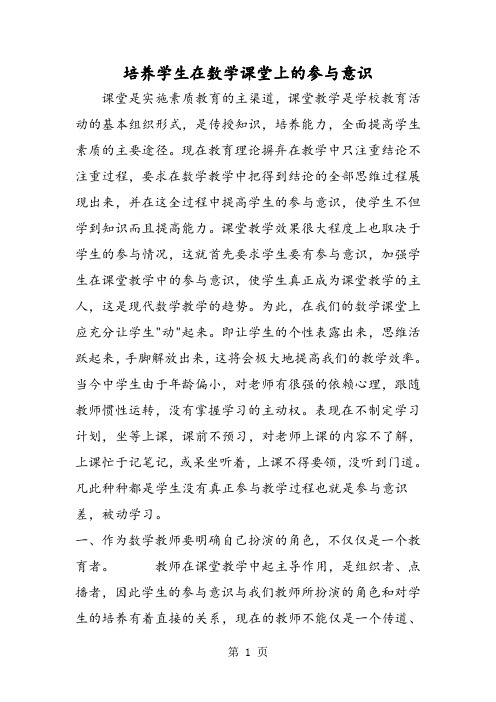 培养学生在数学课堂上的参与意识

课堂是实施素质教育的主渠道，课堂教学是学校教育活动的基本组织形式，是传授知识，培养能力，全面提高学生素质的主要途径。现在教育理论摒弃在教学中只注重结论不注重过程，要求在数学教学中把得到结论的全部思维过程展现出来，并在这全过程中提高学生的参与意识，使学生不但学到知识而且提高能力。课堂教学效果很大程度上也取决于学生的参与情况，这就首先要求学生要有参与意识，加强学生在课堂教学中的参与意识，使学生真正成为课堂教学的主人，这是现代数学教学的趋势。为此，在我们的数学课堂上应充分让学生"动"起来。即让学生的个性表露出来，思维活跃起来，手脚解放出来，这将会极大地提高我们的教学效率。当今中学生由于年龄偏小，对老师有很强的依赖心理，跟随教师惯性运转，没有掌握学习的主动权。表现在不制定学习计划，坐等上课，课前不预习，对老师上课的内容不了解，上课忙于记笔记，或呆坐听着，上课不得要领，没听到门道。凡此种种都是学生没有真正参与教学过程也就是参与意识差，被动学习。

一、作为数学教师要明确自己扮演的角色，不仅仅是一个教育者。　　教师在课堂教学中起主导作用，是组织者、点播者，因此学生的参与意识与我们教师所扮演的角色和对学生的培养有着直接的关系，现在的教师不能仅是一个传道、

第 1 页